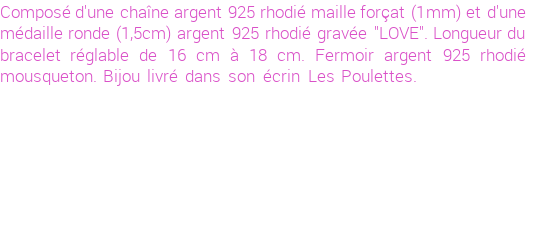 Composé d'une chaîne argent 925 rhodié maille forçat (1mm) et d'une médaille ronde (1,5cm) argent 925 rhodié gravée "LOVE". Longueur du bracelet réglable de 16 cm à 18 cm. Fermoir argent 925 rhodié mousqueton. Bijou livré dans son écrin Les Poulettes.